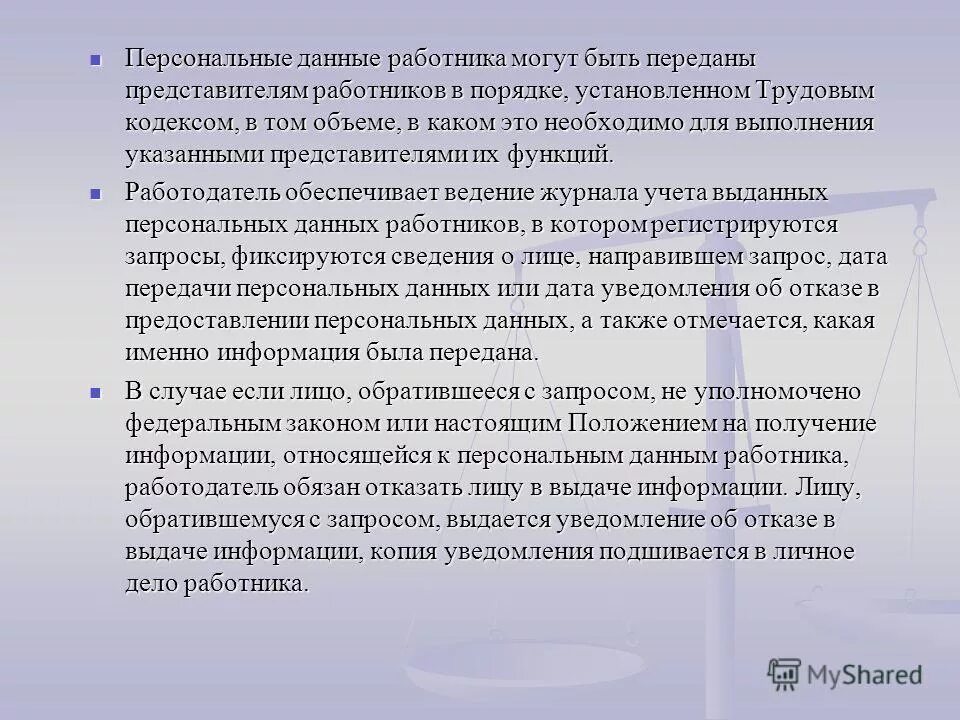 Персональные данные работника могут быть переданы представителям работников в порядке, установленном Трудовым кодексом, в том объеме, в каком это необходимо для выполнения указанными представителями их функций.

Работодатель обеспечивает ведение журнала учета выданных персональных данных работников, в котором регистрируются запросы, фиксируются сведения о лице, направившем запрос, дата передачи персональных данных или дата уведомления об отказе в предоставлении персональных данных, а также отмечается, какая именно информация была передана.

В случае если лицо, обратившееся с запросом, не уполномочено федеральным законом или настоящим Положением на получение информации, относящейся к персональным данным работника, работодатель обязан отказать лицу в выдаче информации. Лицу, обратившемуся с запросом, выдается уведомление об отказе в выдаче информации, копия уведомления подшивается в личное дело работника.

MyShared